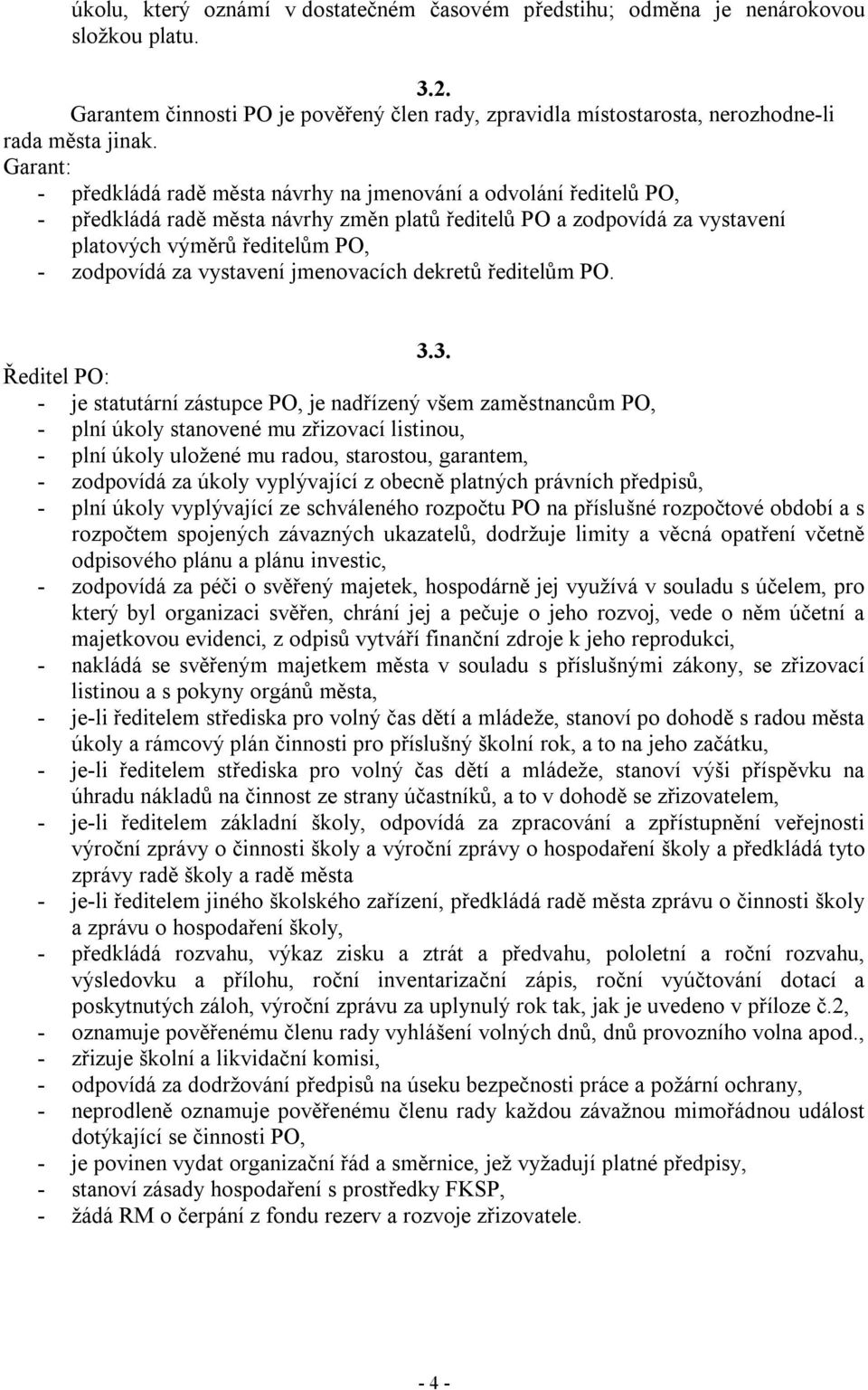 úkolu, který oznámí v dostatečném časovém předstihu; odměna je nenárokovou složkou platu.

3.2.

Garantem činnosti PO je pověřený člen rady, zpravidla místostarosta, nerozhodne-li rada města jinak.

Garant:
- předkládá radě města návrhy na jmenování a odvolání ředitelů PO,
- předkládá radě města návrhy změn platů ředitelů PO a zodpovídá za vystavení platových výměrů ředitelům PO,
- zodpovídá za vystavení jmenovacích dekretů ředitelům PO.

3.3.

Ředitel PO:
- je statutární zástupce PO, je nadřízený všem zaměstnancům PO,
- plní úkoly stanovené mu zřizovací listinou,
- plní úkoly uložené mu radou, starostou, garantem,
- zodpovídá za úkoly vyplývající z obecně platných právních předpisů,
- plní úkoly vyplývající ze schváleného rozpočtu PO na příslušné rozpočtové období a s rozpočtem spojených závazných ukazatelů, dodržuje limity a věcná opatření včetně odpisového plánu a plánu investic,
- zodpovídá za péči o svěřený majetek, hospodárně jej využívá v souladu s účelem, pro který byl organizaci svěřen, chrání jej a pečuje o jeho rozvoj, vede o něm účetní a majetkovou evidenci, z odpisů vytváří finanční zdroje k jeho reprodukci,
- nakládá se svěřeným majetkem města v souladu s příslušnými zákony, se zřizovací listinou a s pokyny orgánů města,
- je-li ředitelem střediska pro volný čas dětí a mládeže, stanoví po dohodě s radou města úkoly a rámcový plán činnosti pro příslušný školní rok, a to na jeho začátku,
- je-li ředitelem střediska pro volný čas dětí a mládeže, stanoví výši příspěvku na úhradu nákladů na činnost ze strany účastníků, a to v dohodě se zřizovatelem,
- je-li ředitelem základní školy, odpovídá za zpracování a zpřístupnění veřejnosti výroční zprávy o činnosti školy a výroční zprávy o hospodaření školy a předkládá tyto zprávy radě školy a radě města
- je-li ředitelem jiného školského zařízení, předkládá radě města zprávu o činnosti školy a zprávu o hospodaření školy,
- předkládá rozvahu, výkaz zisku a ztrát a předvahu, pololetní a roční rozvahu, výsledovku a přílohu, roční inventarizační zápis, roční vyúčtování dotací a poskytnutých záloh, výroční zprávu za uplynulý rok tak, jak je uvedeno v příloze č.2,
- oznamuje pověřenému členu rady vyhlášení volných dnů, dnů provozního volna apod.,
- zřizuje školní a likvidační komisi,
- odpovídá za dodržování předpisů na úseku bezpečnosti práce a požární ochrany,
- neprodleně oznamuje pověřenému členu rady každou závažnou mimořádnou událost dotýkající se činnosti PO,
- je povinen vydat organizační řád a směrnice, jež vyžadují platné předpisy,
- stanoví zásady hospodaření s prostředky FKSP,
- žádá RM o čerpání z fondu rezerv a rozvoje zřizovatele.

- 4 -